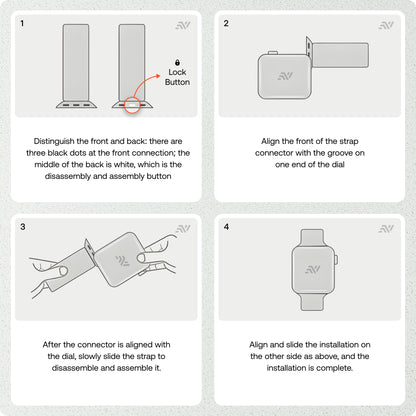 1

Lock Button

Distinguish the front and back: there are three black dots at the front connection; the middle of the back is white, which is the disassembly and assembly button

2

Align the front of the strap connector with the groove on one end of the dial

3

After the connector is aligned with the dial, slowly slide the strap to disassemble and assemble it.

4

Align and slide the installation on the other side as above, and the installation is complete.